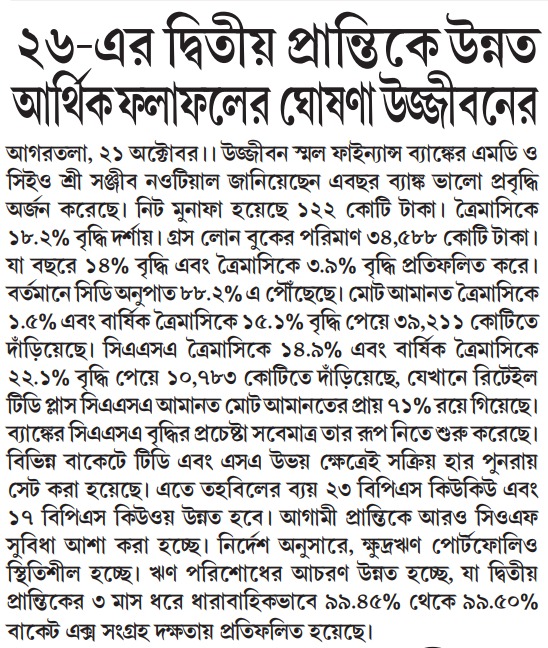 ২৬-এর দ্বিতীয় প্রান্তিকে উন্নত আর্থিক ফলাফলের ঘোষণা উজ্জীবনের

আগরতলা, ২১ অক্টোবর।। উজ্জীবন স্মল ফাইন্যান্স ব্যাঙ্কের এমডি ও সিইও শ্রী সঞ্জীব নওটিয়াল জানিয়েছেন এবছর ব্যাঙ্ক ভালো প্রবৃদ্ধি অর্জন করেছে। নিট মুনাফা হয়েছে ১২২ কোটি টাকা। ত্রৈমাসিকে ১৮.২% বৃদ্ধি দর্শায়। গ্রস লোন বুকের পরিমাণ ৩৪,৫৮৮ কোটি টাকা। যা বছরে ১৪% বৃদ্ধি এবং ত্রৈমাসিকে ৩.৯% বৃদ্ধি প্রতিফলিত করে। বর্তমানে সিডি অনুপাত ৮৮.২% এ পৌঁছেছে। মোট আমানত ত্রৈমাসিকে ১.৫% এবং বার্ষিক ত্রৈমাসিকে ১৫.১% বৃদ্ধি পেয়ে ৩৯,২১১ কোটিতে দাঁড়িয়েছে। সিএএসএ ত্রৈমাসিকে ১৪.৯% এবং বার্ষিক ত্রৈমাসিকে ২২.১% বৃদ্ধি পেয়ে ১০,৭৮৩ কোটিতে দাঁড়িয়েছে, যেখানে রিটেইল টিডি প্লাস সিএএসএ আমানত মোট আমানতের প্রায় ৭১% রয়ে গিয়েছে। ব্যাঙ্কের সিএএসএ বৃদ্ধির প্রচেষ্টা সবেমাত্র তার রূপ নিতে শুরু করেছে। বিভিন্ন বাকেটে টিডি এবং এসএ উভয় ক্ষেত্রেই সক্রিয় হার পুনরায় সেট করা হয়েছে। এতে তহবিলের ব্যয় ২৩ বিপিএস কিউকিউ এবং ১৭ বিপিএস কিউওয় উন্নত হবে। আগামী প্রান্তিকে আরও সিওএফ সুবিধা আশা করা হচ্ছে। নির্দেশ অনুসারে, ক্ষুদ্রঋণ পোর্টফোলিও স্থিতিশীল হচ্ছে। ঋণ পরিশোধের আচরণ উন্নত হচ্ছে, যা দ্বিতীয় প্রান্তিকের ৩ মাস ধরে ধারাবাহিকভাবে ৯৯.৪৫% থেকে ৯৯.৫০% বাকেট এক্স সংগ্রহ দক্ষতায় প্রতিফলিত হয়েছে।